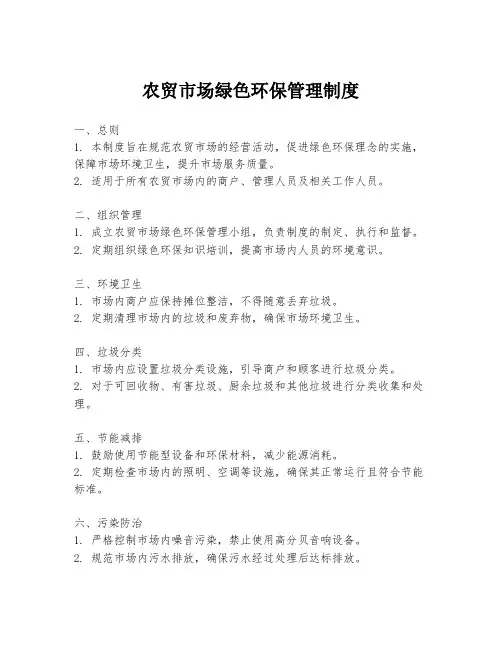 农贸市场绿色环保管理制度

一、总则
1. 本制度旨在规范农贸市场的经营活动，促进绿色环保理念的实施，保障市场环境卫生，提升市场服务质量。
2. 适用于所有农贸市场内的商户、管理人员及相关工作人员。

二、组织管理
1. 成立农贸市场绿色环保管理小组，负责制度的制定、执行和监督。
2. 定期组织绿色环保知识培训，提高市场内人员的环境意识。

三、环境卫生
1. 市场内商户应保持摊位整洁，不得随意丢弃垃圾。
2. 定期清理市场内的垃圾和废弃物，确保市场环境卫生。

四、垃圾分类
1. 市场内应设置垃圾分类设施，引导商户和顾客进行垃圾分类。
2. 对于可回收物、有害垃圾、厨余垃圾和其他垃圾进行分类收集和处理。

五、节能减排
1. 鼓励使用节能型设备和环保材料，减少能源消耗。
2. 定期检查市场内的照明、空调等设施，确保其正常运行且符合节能标准。

六、污染防治
1. 严格控制市场内噪音污染，禁止使用高分贝音响设备。
2. 规范市场内污水排放，确保污水经过处理后达标排放。